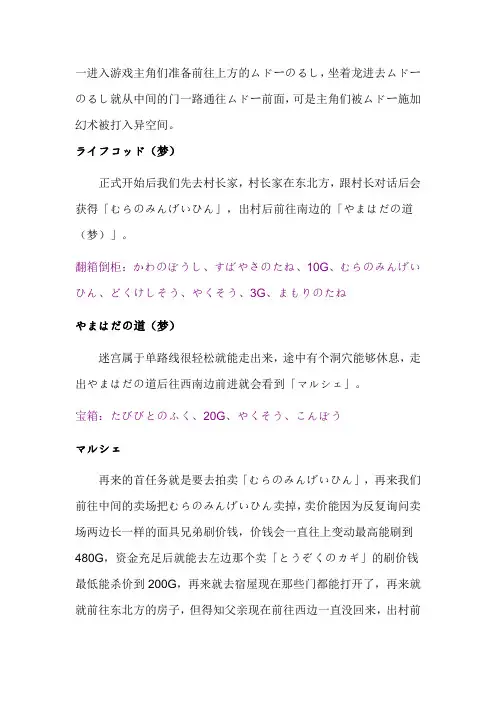 一进入游戏主角们准备前往上方的ムドーのるし，坐着龙进去ムドーのるし就从中间的门一路通往ムドー前面，可是主角们被ムドー施加幻术被打入异空间。

ライフコッド（梦）

正式开始后我们先去村长家，村长家在东北方，跟村长对话后会获得「むらのみんげいひん」，出村后前往南边的「やまはだの道（梦）」。

翻箱倒柜：かわのぼうし、すばやさのたね、10G、むらのみんげいひん、どくけしそう、やくそう、3G、まもりのたね

やまはだの道（梦）

迷宫属于单路线很轻松就能走出来，途中有个洞穴能够休息，走出やまはだの道后往西南边前进就会看到「マルシェ」。

宝箱：たびびとのふく、20G、やくそう、こんぼう

マルシェ

再来的首任务就是要去拍卖「むらのみんげいひん」，再来我们前往中间的卖场把むらのみんげいひん卖掉，卖价能因为反复询问卖场两边长一样的面具兄弟刷价钱，价钱会一直往上变动最高能刷到480G，资金充足后就能去左边那个卖「とうぞくのカギ」的刷价钱最低能杀价到200G，再来就去宿屋现在那些门都能打开了，再来就就前往东北方的房子，但得知父亲现在前往西边一直没回来，出村前